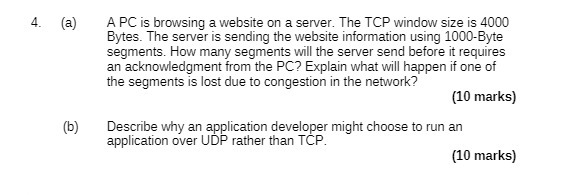 4. (a) A PC is browsing a website on a server. The TCP window size is 4000 Bytes. The server is sending the website information using 1000-Byte segments. How many segments will the server send before it requires an acknowledgment from the PC? Explain what will happen if one of the segments is lost due to congestion in the network?

(10 marks)

(b) Describe why an application developer might choose to run an application over UDP rather than TCP.

(10 marks)